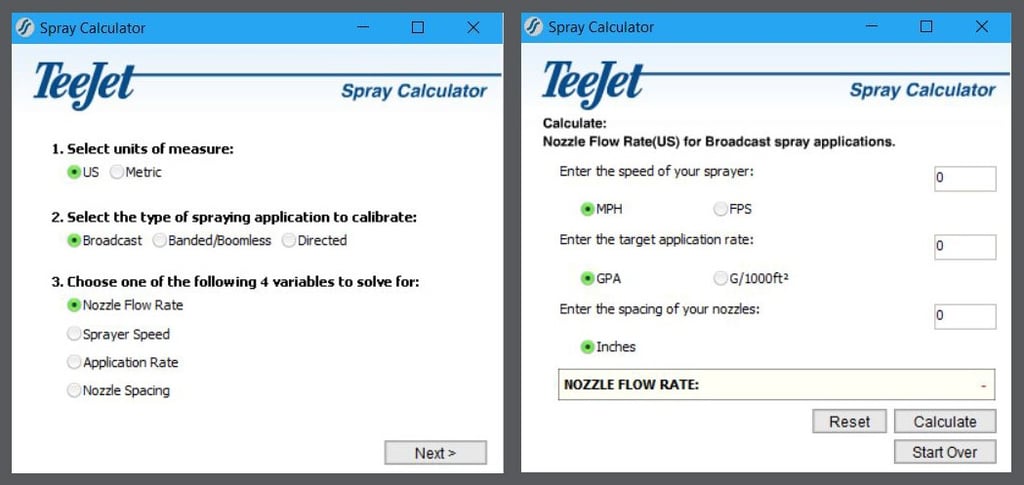 Spray Calculator

TeeJet

Spray Calculator

1. Select units of measure:
US Metric

2. Select the type of spraying application to calibrate:
Broadcast Banded/Boomless Directed

3. Choose one of the following 4 variables to solve for:
Nozzle Flow Rate
Sprayer Speed
Application Rate
Nozzle Spacing

Next >

Spray Calculator

TeeJet

Spray Calculator

Calculate:
Nozzle Flow Rate(US) for Broadcast spray applications.

Enter the speed of your sprayer: 0
MPH FPS

Enter the target application rate: 0
GPA G/1000ft²

Enter the spacing of your nozzles: 0
Inches

NOZZLE FLOW RATE: -

Reset Calculate
Start Over